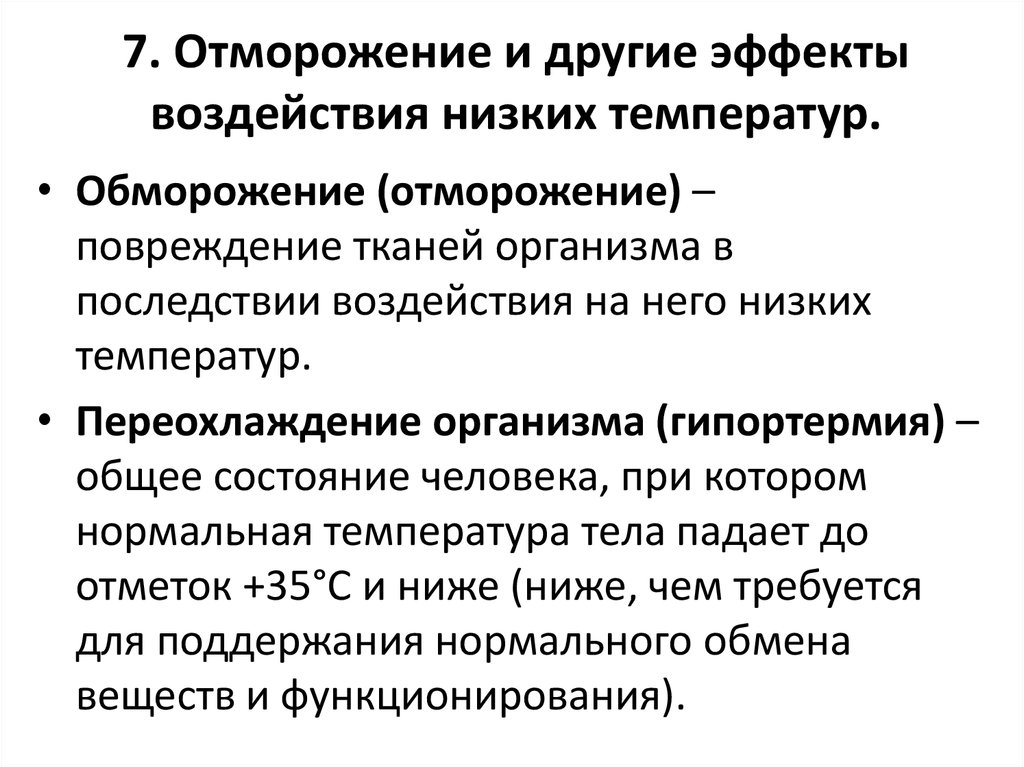 7. Отморожение и другие эффекты воздействия низких температур.

• Обморожение (отморожение) – повреждение тканей организма в последствии воздействия на него низких температур.

• Переохлаждение организма (гипортермия) – общее состояние человека, при котором нормальная температура тела падает до отметок +35°С и ниже (ниже, чем требуется для поддержания нормального обмена веществ и функционирования).